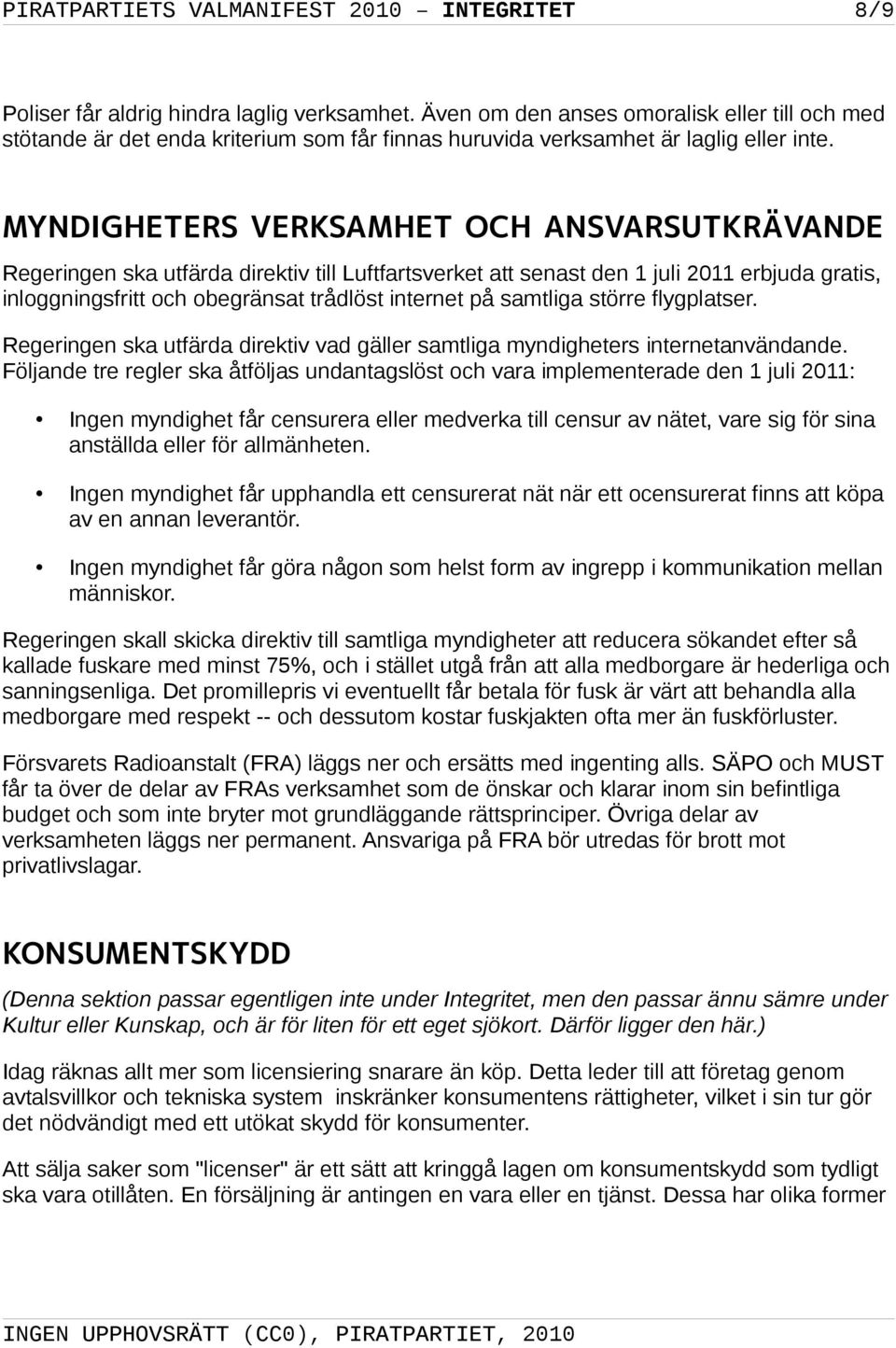 PIRATPARTIETS VALMANIFEST 2010 – INTEGRITET 8/9

Poliser får aldrig hindra laglig verksamhet. Även om den anses omoralisk eller till och med stötande är det enda kriterium som får finnas huruvida verksamhet är laglig eller inte.

MYNDIGHETERS VERKSAMHET OCH ANSVARSUTKRÄVANDE

Regeringen ska utfärda direktiv till Luftfartsverket att senast den 1 juli 2011 erbjuda gratis, inloggningsfritt och obegränsat trådlöst internet på samtliga större flygplatser.

Regeringen ska utfärda direktiv vad gäller samtliga myndigheters internetanvändande. Följande tre regler ska åtföljas undantagslöst och vara implementerade den 1 juli 2011:

• Ingen myndighet får censurera eller medverka till censur av nätet, vare sig för sina anställda eller för allmänheten.

• Ingen myndighet får upphandla ett censurerat nät när ett ocensurerat finns att köpa av en annan leverantör.

• Ingen myndighet får göra någon som helst form av ingrepp i kommunikation mellan människor.

Regeringen skall skicka direktiv till samtliga myndigheter att reducera sökandet efter så kallade fuskare med minst 75%, och i stället utgå från att alla medborgare är hederliga och sanningsenliga. Det promillepris vi eventuellt får betala för fusk är värt att behandla alla medborgare med respekt -- och dessutom kostar fuskjakten ofta mer än fuskförluster.

Försvarets Radioanstalt (FRA) läggs ner och ersätts med ingenting alls. SÄPO och MUST får ta över de delar av FRAs verksamhet som de önskar och klarar inom sin befintliga budget och som inte bryter mot grundläggande rättsprinciper. Övriga delar av verksamheten läggs ner permanent. Ansvariga på FRA bör utredas för brott mot privatlivslagar.

KONSUMENTSKYDD

(Denna sektion passar egentligen inte under Integritet, men den passar ännu sämre under Kultur eller Kunskap, och är för liten för ett eget sjökort. Därför ligger den här.)

Idag räknas allt mer som licensiering snarare än köp. Detta leder till att företag genom avtalsvillkor och tekniska system inskränker konsumentens rättigheter, vilket i sin tur gör det nödvändigt med ett utökat skydd för konsumenter.

Att sälja saker som "licenser" är ett sätt att kringgå lagen om konsumentskydd som tydligt ska vara otillåten. En försäljning är antingen en vara eller en tjänst. Dessa har olika former

INGEN UPPHOVSRÄTT (CC0), PIRATPARTIET, 2010